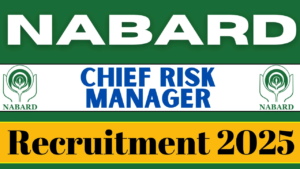 NABARD

NABARD

CHIEF RISK MANAGER

NABARD

Recruitment 2025